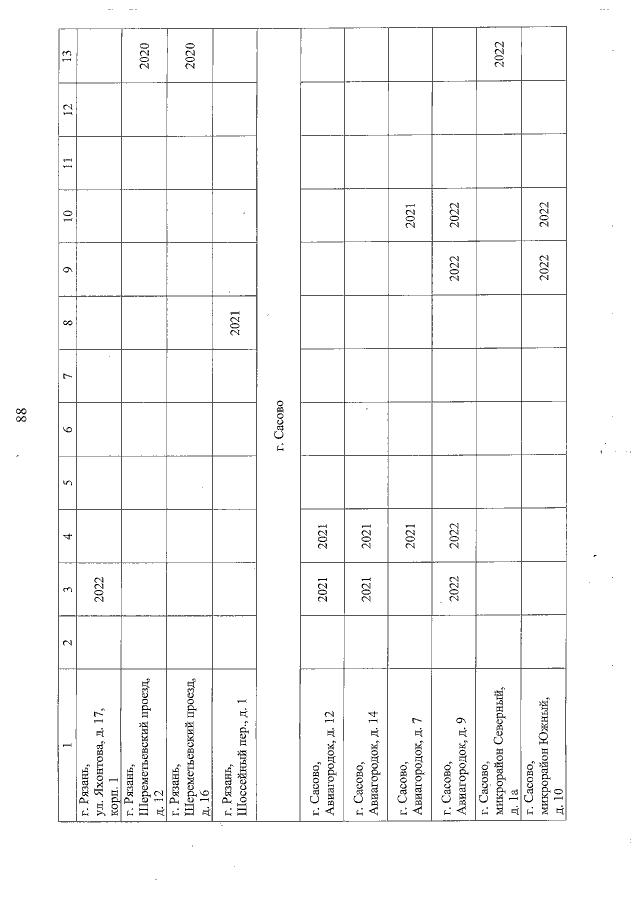 88

| 1 | 2 | 3 | 4 | 5 | 6 | 7 | 8 | 9 | 10 | 11 | 12 | 13 |
|---|---|---|---|---|---|---|---|---|---|---|---|---|
| г. Рязань, ул. Яхонтова, д. 17, корп. 1 | | 2022 | | | | | | | | | | |
| г. Рязань, Шереметьевский проезд, д. 12 | | | | | | | | | | | | 2020 |
| г. Рязань, Шереметьевский проезд, д. 16 | | | | | | | | | | | | 2020 |
| г. Рязань, Шоссейный пер., д. 1 | | | | | | | 2021 | | | | | |
| г. Сасово | | | | | | | | | | | | |
| г. Сасово, Авиагородок, д. 12 | | 2021 | 2021 | | | | | | | | | |
| г. Сасово, Авиагородок, д. 14 | | 2021 | 2021 | | | | | | | | | |
| г. Сасово, Авиагородок, д. 7 | | | 2021 | | | | | | 2021 | | | |
| г. Сасово, Авиагородок, д. 9 | | 2022 | 2022 | | | | | 2022 | 2022 | | | |
| г. Сасово, микрорайон Северный, д. 1а | | | | | | | | | | | | 2022 |
| г. Сасово, микрорайон Южный, д. 10 | | | | | | | | 2022 | 2022 | | | |